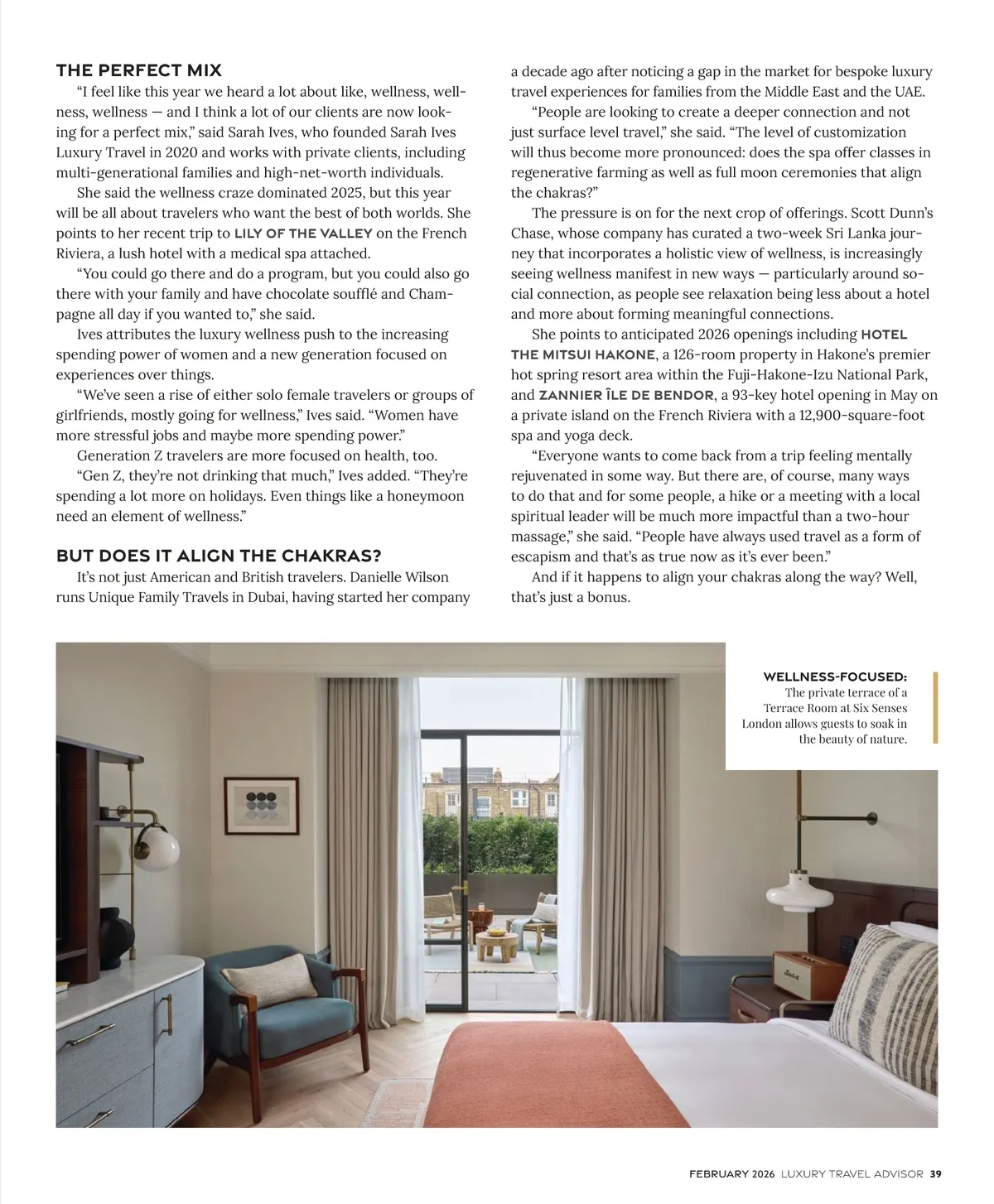 THE PERFECT MIX

"I feel like this year we heard a lot about like, wellness, wellness, wellness — and I think a lot of our clients are now looking for a perfect mix," said Sarah Ives, who founded Sarah Ives Luxury Travel in 2020 and works with private clients, including multi-generational families and high-net-worth individuals.

She said the wellness craze dominated 2025, but this year will be all about travelers who want the best of both worlds. She points to her recent trip to LILY OF THE VALLEY on the French Riviera, a lush hotel with a medical spa attached.

"You could go there and do a program, but you could also go there with your family and have chocolate soufflé and Champagne all day if you wanted to," she said.

Ives attributes the luxury wellness push to the increasing spending power of women and a new generation focused on experiences over things.

"We've seen a rise of either solo female travelers or groups of girlfriends, mostly going for wellness," Ives said. "Women have more stressful jobs and maybe more spending power."

Generation Z travelers are more focused on health, too.

"Gen Z, they're not drinking that much," Ives added. "They're spending a lot more on holidays. Even things like a honeymoon need an element of wellness."

BUT DOES IT ALIGN THE CHAKRAS?

It's not just American and British travelers. Danielle Wilson runs Unique Family Travels in Dubai, having started her company a decade ago after noticing a gap in the market for bespoke luxury travel experiences for families from the Middle East and the UAE.

"People are looking to create a deeper connection and not just surface level travel," she said. "The level of customization will thus become more pronounced: does the spa offer classes in regenerative farming as well as full moon ceremonies that align the chakras?"

The pressure is on for the next crop of offerings. Scott Dunn's Chase, whose company has curated a two-week Sri Lanka journey that incorporates a holistic view of wellness, is increasingly seeing wellness manifest in new ways — particularly around social connection, as people see relaxation being less about a hotel and more about forming meaningful connections.

She points to anticipated 2026 openings including HOTEL THE MITSUI HAKONE, a 126-room property in Hakone's premier hot spring resort area within the Fuji-Hakone-Izu National Park, and ZANNIER ÎLE DE BENDOR, a 93-key hotel opening in May on a private island on the French Riviera with a 12,900-square-foot spa and yoga deck.

"Everyone wants to come back from a trip feeling mentally rejuvenated in some way. But there are, of course, many ways to do that and for some people, a hike or a meeting with a local spiritual leader will be much more impactful than a two-hour massage," she said. "People have always used travel as a form of escapism and that's as true now as it's ever been."

And if it happens to align your chakras along the way? Well, that's just a bonus.

WELLNESS-FOCUSED: The private terrace of a Terrace Room at Six Senses London allows guests to soak in the beauty of nature.

FEBRUARY 2026 LUXURY TRAVEL ADVISOR 39